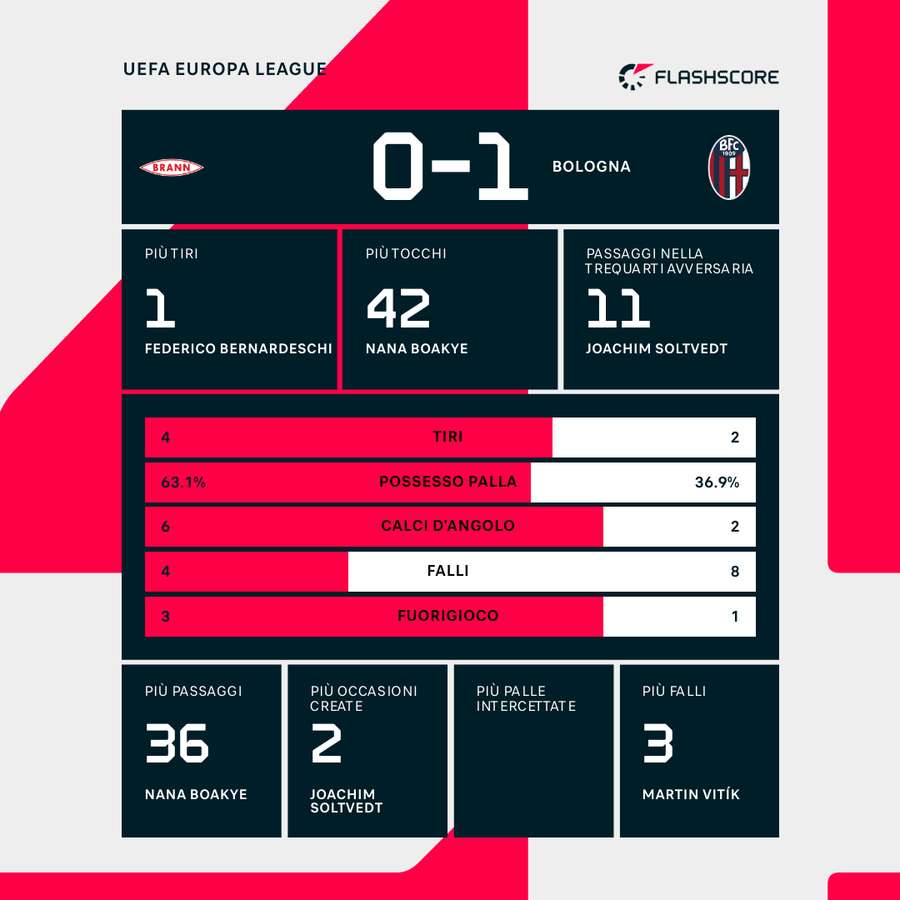 UEFA EUROPA LEAGUE

FLASHSCORE

BRANN

0-1

BOLOGNA

BFC 1909

PIÙ TIRI
1
FEDERICO BERNARDESCHI

PIÙ TOCCHI
42
NANA BOAKYE

PASSAGGI NELLA TREQUARTI AVVERSARIA
11
JOACHIM SOLTVEDT

| 4 | TIRI | 2 |
|---|---|---|
| 63.1% | POSSESSO PALLA | 36.9% |
| 6 | CALCI D'ANGOLO | 2 |
| 4 | FALLI | 8 |
| 3 | FUORIGIOCO | 1 |

PIÙ PASSAGGI
36
NANA BOAKYE

PIÙ OCCASIONI CREATE
2
JOACHIM SOLTVEDT

PIÙ PALLE INTERCETTATE

PIÙ FALLI
3
MARTIN VITÍK